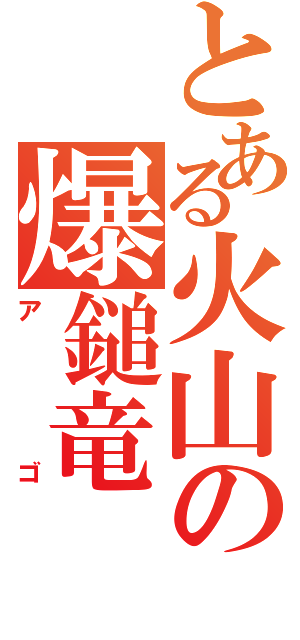 とある火山の
爆鎚竜
アゴ